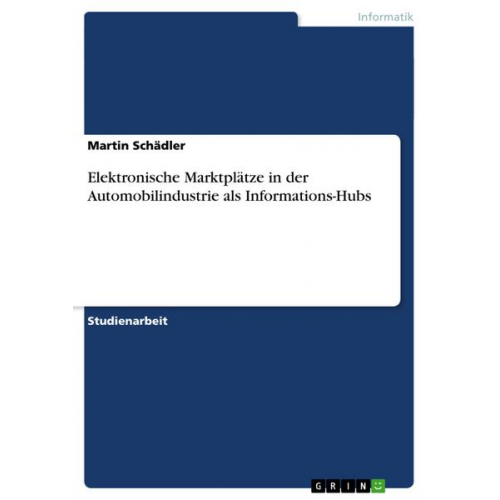 Informatik

Martin Schädler

Elektronische Marktplätze in der Automobilindustrie als Informations-Hubs

Studienarbeit

GRIN